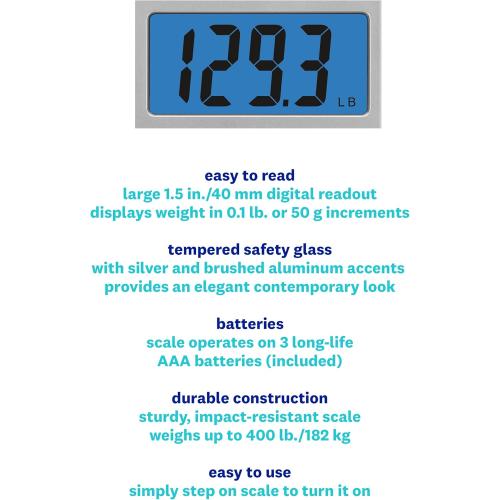 129.3 LB

easy to read
large 1.5 in./40 mm digital readout
displays weight in 0.1 lb. or 50 g increments

tempered safety glass
with silver and brushed aluminum accents
provides an elegant contemporary look

batteries
scale operates on 3 long-life
AAA batteries (included)

durable construction
sturdy, impact-resistant scale
weighs up to 400 lb./182 kg

easy to use
simply step on scale to turn it on